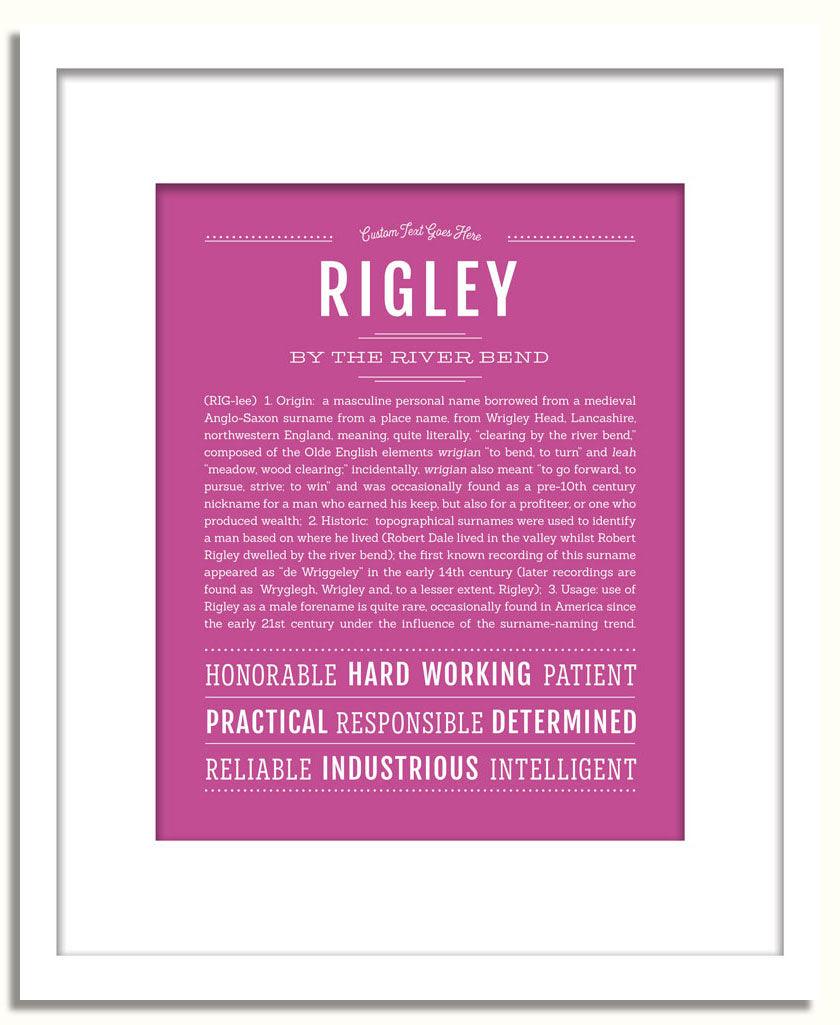 Custom Text Goes Here

RIGLEY

BY THE RIVER BEND

(RIG-lee) 1. Origin: a masculine personal name borrowed from a medieval Anglo-Saxon surname from a place name, from Wrigley Head, Lancashire, northwestern England, meaning, quite literally, "clearing by the river bend," composed of the Olde English elements wrigian "to bend, to turn" and leah "meadow, wood clearing;" incidentally, wrigian also meant "to go forward, to pursue, strive; to win" and was occasionally found as a pre-10th century nickname for a man who earned his keep, but also for a profiteer, or one who produced wealth; 2. Historic: topographical surnames were used to identify a man based on where he lived (Robert Dale lived in the valley whilst Robert Rigley dwelled by the river bend); the first known recording of this surname appeared as "de Wriggeley" in the early 14th century (later recordings are found as Wryglegh, Wrigley and, to a lesser extent, Rigley); 3. Usage: use of Rigley as a male forename is quite rare, occasionally found in America since the early 21st century under the influence of the surname-naming trend.

HONORABLE HARD WORKING PATIENT

PRACTICAL RESPONSIBLE DETERMINED

RELIABLE INDUSTRIOUS INTELLIGENT